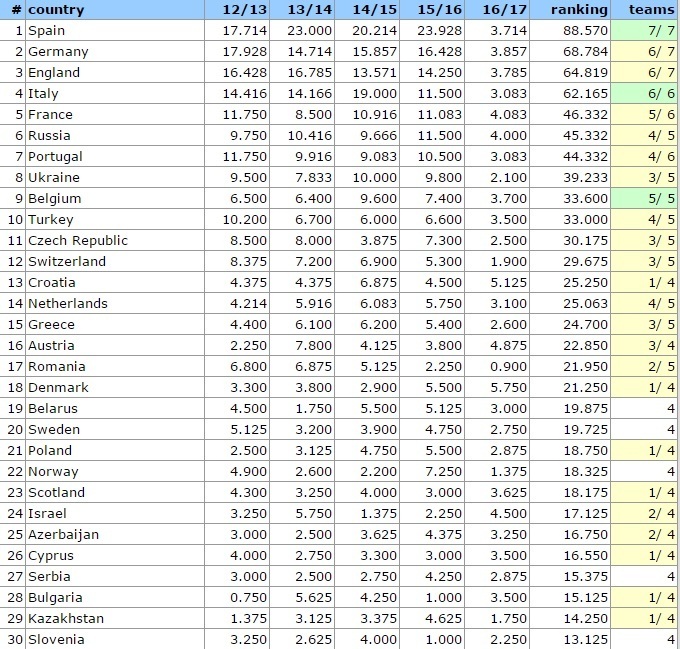 | # | country | 12/13 | 13/14 | 14/15 | 15/16 | 16/17 | ranking | teams |
|---|---|---|---|---|---|---|---|---|
| 1 | Spain | 17.714 | 23.000 | 20.214 | 23.928 | 3.714 | 88.570 | 7/ 7 |
| 2 | Germany | 17.928 | 14.714 | 15.857 | 16.428 | 3.857 | 68.784 | 6/ 7 |
| 3 | England | 16.428 | 16.785 | 13.571 | 14.250 | 3.785 | 64.819 | 6/ 7 |
| 4 | Italy | 14.416 | 14.166 | 19.000 | 11.500 | 3.083 | 62.165 | 6/ 6 |
| 5 | France | 11.750 | 8.500 | 10.916 | 11.083 | 4.083 | 46.332 | 5/ 6 |
| 6 | Russia | 9.750 | 10.416 | 9.666 | 11.500 | 4.000 | 45.332 | 4/ 5 |
| 7 | Portugal | 11.750 | 9.916 | 9.083 | 10.500 | 3.083 | 44.332 | 4/ 6 |
| 8 | Ukraine | 9.500 | 7.833 | 10.000 | 9.800 | 2.100 | 39.233 | 3/ 5 |
| 9 | Belgium | 6.500 | 6.400 | 9.600 | 7.400 | 3.700 | 33.600 | 5/ 5 |
| 10 | Turkey | 10.200 | 6.700 | 6.000 | 6.600 | 3.500 | 33.000 | 4/ 5 |
| 11 | Czech Republic | 8.500 | 8.000 | 3.875 | 7.300 | 2.500 | 30.175 | 3/ 5 |
| 12 | Switzerland | 8.375 | 7.200 | 6.900 | 5.300 | 1.900 | 29.675 | 3/ 5 |
| 13 | Croatia | 4.375 | 4.375 | 6.875 | 4.500 | 5.125 | 25.250 | 1/ 4 |
| 14 | Netherlands | 4.214 | 5.916 | 6.083 | 5.750 | 3.100 | 25.063 | 4/ 5 |
| 15 | Greece | 4.400 | 6.100 | 6.200 | 5.400 | 2.600 | 24.700 | 3/ 5 |
| 16 | Austria | 2.250 | 7.800 | 4.125 | 3.800 | 4.875 | 22.850 | 3/ 4 |
| 17 | Romania | 6.800 | 6.875 | 5.125 | 2.250 | 0.900 | 21.950 | 2/ 5 |
| 18 | Denmark | 3.300 | 3.800 | 2.900 | 5.500 | 5.750 | 21.250 | 1/ 4 |
| 19 | Belarus | 4.500 | 1.750 | 5.500 | 5.125 | 3.000 | 19.875 | 4 |
| 20 | Sweden | 5.125 | 3.200 | 3.900 | 4.750 | 2.750 | 19.725 | 4 |
| 21 | Poland | 2.500 | 3.125 | 4.750 | 5.500 | 2.875 | 18.750 | 1/ 4 |
| 22 | Norway | 4.900 | 2.600 | 2.200 | 7.250 | 1.375 | 18.325 | 4 |
| 23 | Scotland | 4.300 | 3.250 | 4.000 | 3.000 | 3.625 | 18.175 | 1/ 4 |
| 24 | Israel | 3.250 | 5.750 | 1.375 | 2.250 | 4.500 | 17.125 | 2/ 4 |
| 25 | Azerbaijan | 3.000 | 2.500 | 3.625 | 4.375 | 3.250 | 16.750 | 2/ 4 |
| 26 | Cyprus | 4.000 | 2.750 | 3.300 | 3.000 | 3.500 | 16.550 | 1/ 4 |
| 27 | Serbia | 3.000 | 2.500 | 2.750 | 4.250 | 2.875 | 15.375 | 4 |
| 28 | Bulgaria | 0.750 | 5.625 | 4.250 | 1.000 | 3.500 | 15.125 | 1/ 4 |
| 29 | Kazakhstan | 1.375 | 3.125 | 3.375 | 4.625 | 1.750 | 14.250 | 1/ 4 |
| 30 | Slovenia | 3.250 | 2.625 | 4.000 | 1.000 | 2.250 | 13.125 | 4 |